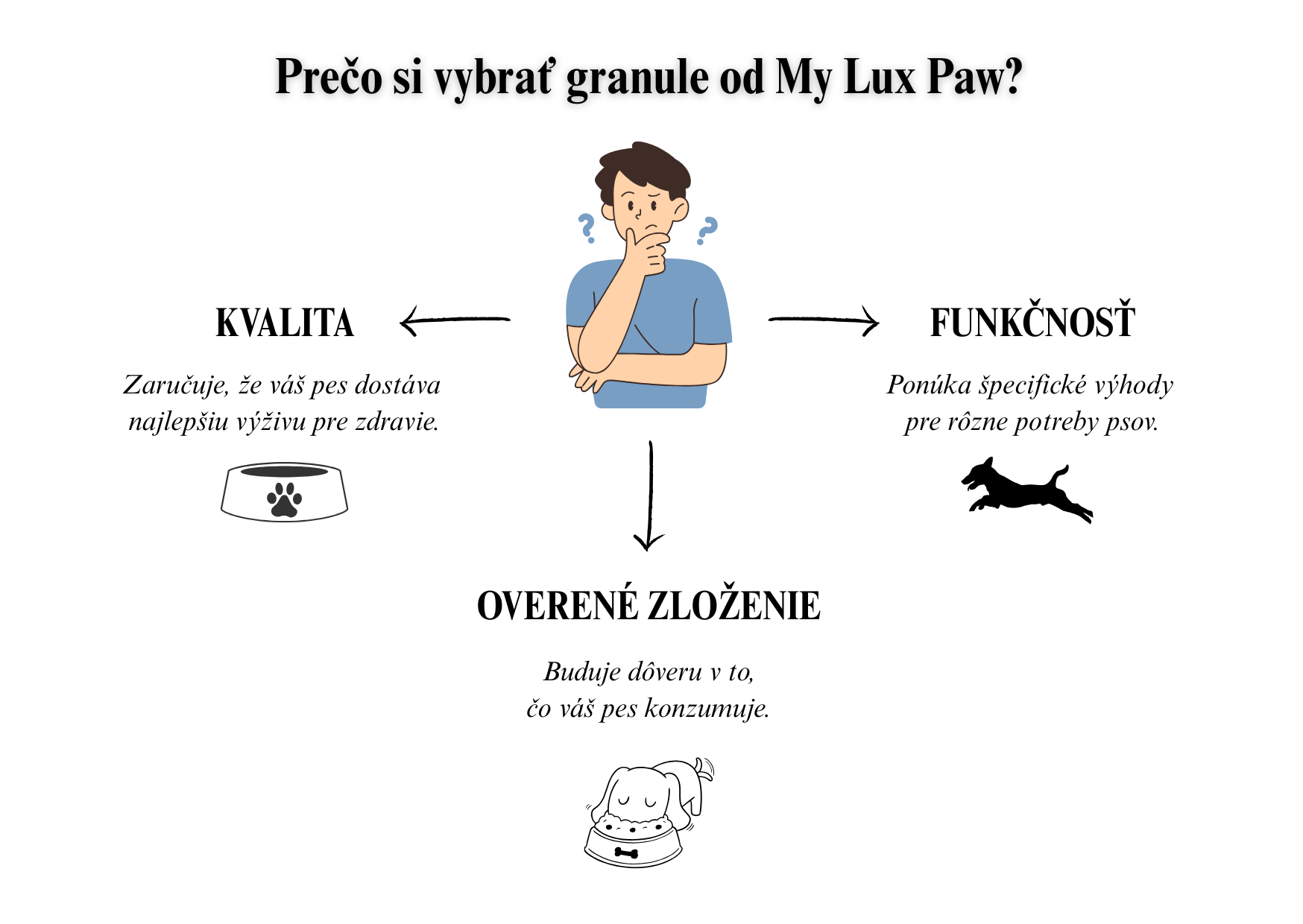 Prečo si vybrať granule od My Lux Paw?

KVALITA

Zaručuje, že váš pes dostáva najlepšiu výživu pre zdravie.

FUNKČNOSŤ

Ponúka špecifické výhody pre rôzne potreby psov.

OVERENÉ ZLOŽENIE

Buduje dôveru v to, čo váš pes konzumuje.